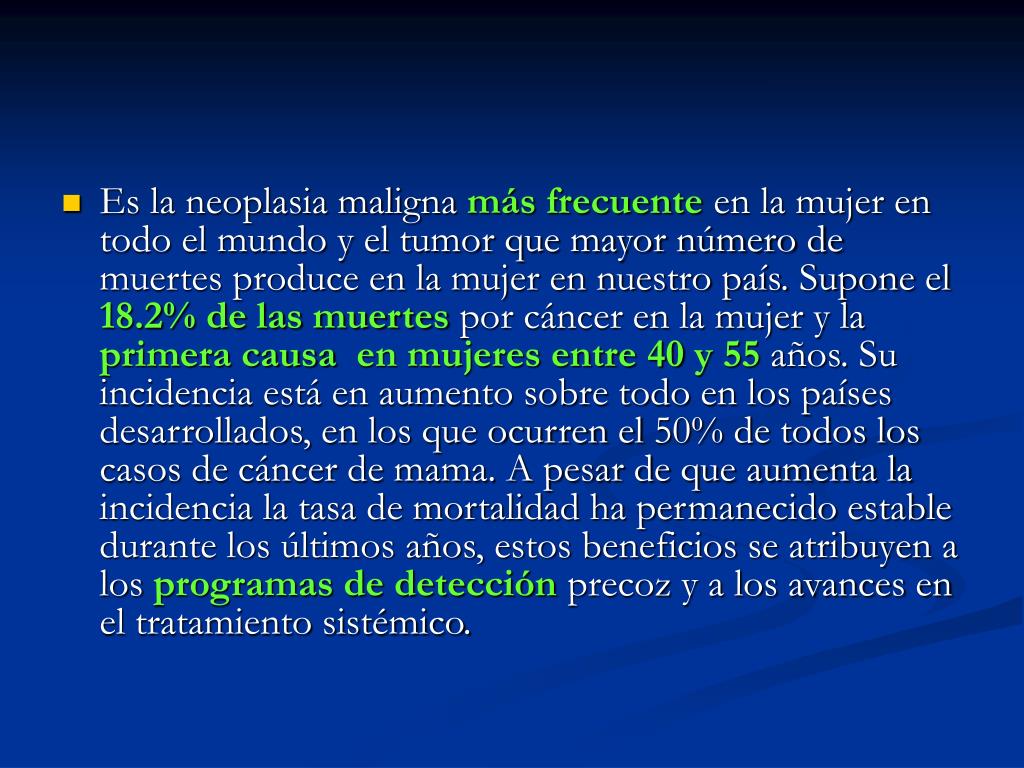 Es la neoplasia maligna más frecuente en la mujer en todo el mundo y el tumor que mayor número de muertes produce en la mujer en nuestro país. Supone el 18.2% de las muertes por cáncer en la mujer y la primera causa en mujeres entre 40 y 55 años. Su incidencia está en aumento sobre todo en los países desarrollados, en los que ocurren el 50% de todos los casos de cáncer de mama. A pesar de que aumenta la incidencia la tasa de mortalidad ha permanecido estable durante los últimos años, estos beneficios se atribuyen a los programas de detección precoz y a los avances en el tratamiento sistémico.